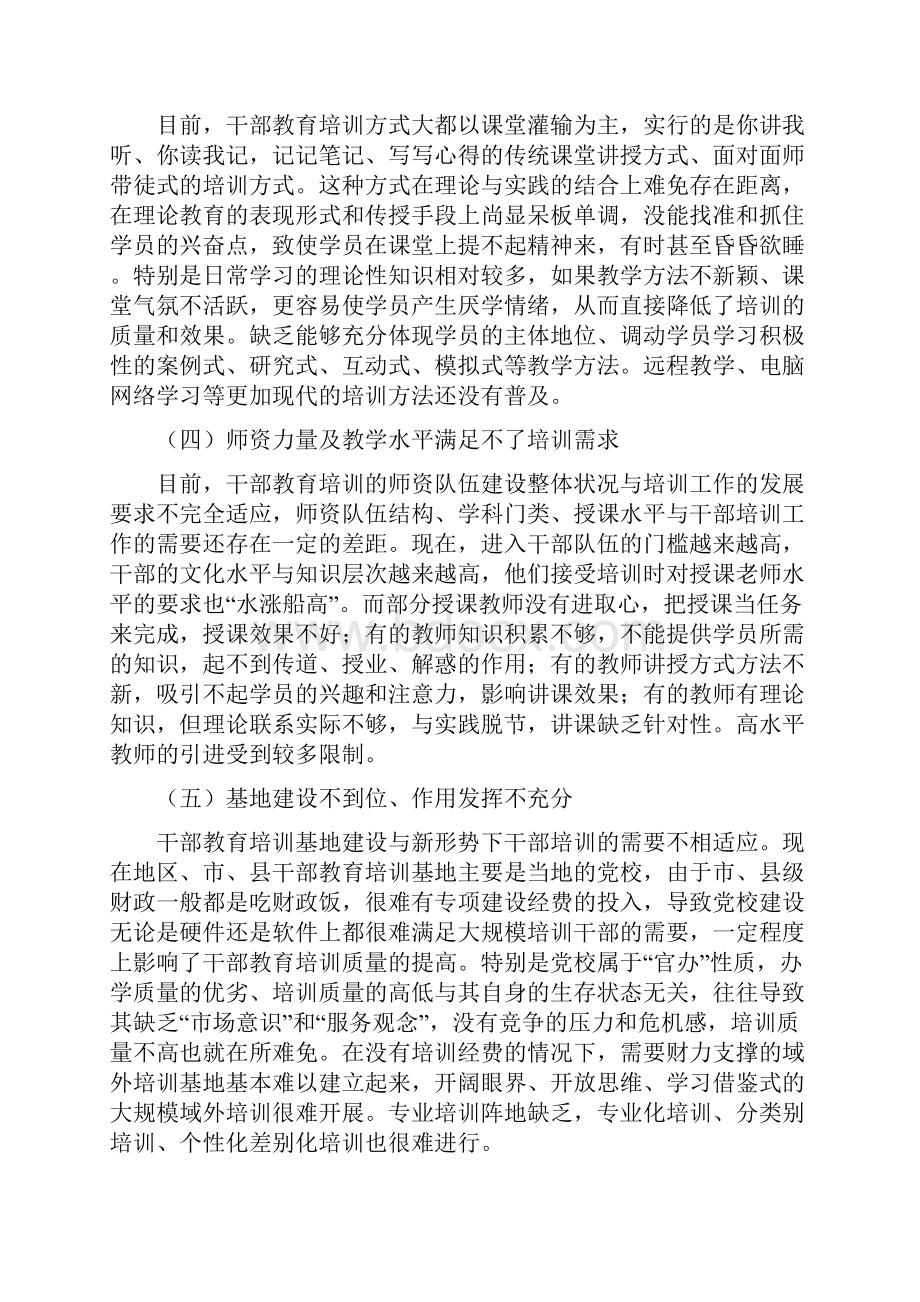 目前，干部教育培训方式大都以课堂灌输为主，实行的是你讲我听、你读我记，记记笔记、写写心得的传统课堂讲授方式、面对面师带徒式的培训方式。这种方式在理论与实践的结合上难免存在距离，在理论教育的表现形式和传授手段上尚显呆板单调，没能找准和抓住学员的兴奋点，致使学员在课堂上提不起精神来，有时甚至昏昏欲睡。特别是日常学习的理论性知识相对较多，如果教学方法不新颖、课堂气氛不活跃，更容易使学员产生厌学情绪，从而直接降低了培训的质量和效果。缺乏能够充分体现学员的主体地位、调动学员学习积极性的案例式、研究式、互动式、模拟式等教学方法。远程教学、电脑网络学习等更加现代的培训方法还没有普及。

（四）师资力量及教学水平满足不了培训需求

目前，干部教育培训的师资队伍建设整体状况与培训工作的发展要求不完全适应，师资队伍结构、学科门类、授课水平与干部培训工作的需要还存在一定的差距。现在，进入干部队伍的门槛越来越高，干部的文化水平与知识层次越来越高，他们接受培训时对授课老师水平的要求也“水涨船高”。而部分授课教师没有进取心，把授课当任务来完成，授课效果不好；有的教师知识积累不够，不能提供学员所需的知识，起不到传道、授业、解惑的作用；有的教师讲授方式方法不新，吸引不起学员的兴趣和注意力，影响讲课效果；有的教师有理论知识，但理论联系实际不够，与实践脱节，讲课缺乏针对性。高水平教师的引进受到较多限制。

（五）基地建设不到位、作用发挥不充分

干部教育培训基地建设与新形势下干部培训的需要不相适应。现在地区、市、县干部教育培训基地主要是当地的党校，由于市、县级财政一般都是吃财政饭，很难有专项建设经费的投入，导致党校建设无论是硬件还是软件上都很难满足大规模培训干部的需要，一定程度上影响了干部教育培训质量的提高。特别是党校属于“官办”性质，办学质量的优劣、培训质量的高低与其自身的生存状态无关，往往导致其缺乏“市场意识”和“服务观念”，没有竞争的压力和危机感，培训质量不高也就在所难免。在没有培训经费的情况下，需要财力支撑的域外培训基地基本难以建立起来，开阔眼界、开放思维、学习借鉴式的大规模域外培训很难开展。专业培训阵地缺乏，专业化培训、分类别培训、个性化差别化培训也很难进行。